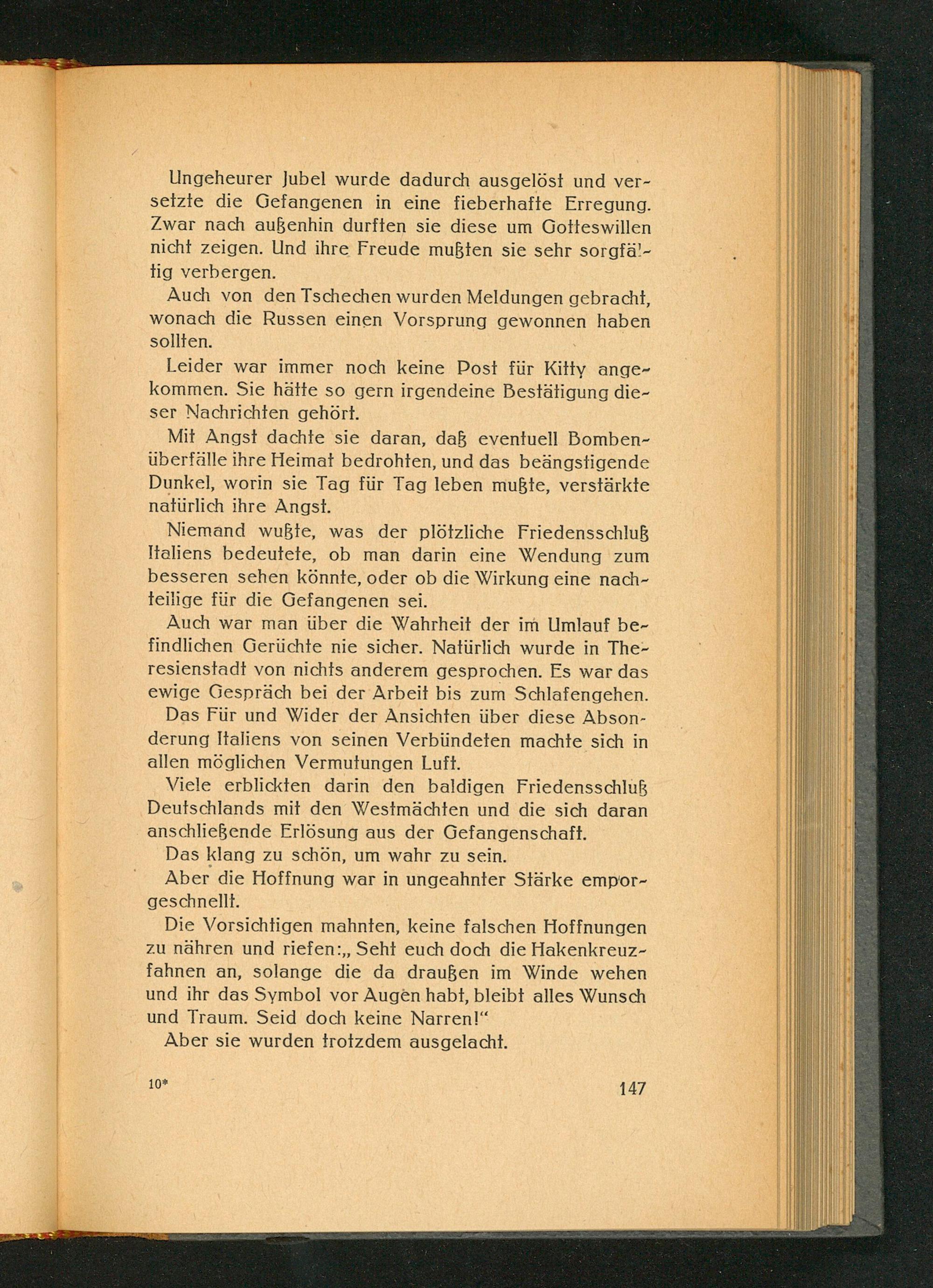 Ungeheurer Jubel wurde dadurch ausgelöst und versetzte die Gefangenen in eine fieberhafte Erregung. Zwar nach außenhin durften sie diese um Gotteswillen nicht zeigen. Und ihre Freude mußten sie sehr sorgfältig verbergen.

Auch von den Tschechen wurden Meldungen gebracht, wonach die Russen einen Vorsprung gewonnen haben sollten.

Leider war immer noch keine Post für Kitty angekommen. Sie hätte so gern irgendeine Bestätigung dieser Nachrichten gehört.

Mit Angst dachte sie daran, daß eventuell Bombenüberfälle ihre Heimat bedrohten, und das beängstigende Dunkel, worin sie Tag für Tag leben mußte, verstärkte natürlich ihre Angst.

Niemand wußte, was der plötzliche Friedensschluß Italiens bedeutete, ob man darin eine Wendung zum besseren sehen könnte, oder ob die Wirkung eine nachteilige für die Gefangenen sei.

Auch war man über die Wahrheit der im Umlauf befindlichen Gerüchte nie sicher. Natürlich wurde in Theresienstadt von nichts anderem gesprochen. Es war das ewige Gespräch bei der Arbeit bis zum Schlafengehen.

Das Für und Wider der Ansichten über diese Absonderung Italiens von seinen Verbündeten machte sich in allen möglichen Vermutungen Luft.

Viele erblickten darin den baldigen Friedensschluß Deutschlands mit den Westmächten und die sich daran anschließende Erlösung aus der Gefangenschaft.

Das klang zu schön, um wahr zu sein.

Aber die Hoffnung war in ungeahnter Stärke emporgeschnellt.

Die Vorsichtigen mahnten, keine falschen Hoffnungen zu nähren und riefen:„ Seht euch doch die Hakenkreuzfahnen an, solange die da draußen im Winde wehen und ihr das Symbol vor Augen habt, bleibt alles Wunsch und Traum. Seid doch keine Narren!“

Aber sie wurden trotzdem ausgelacht.

10* 147